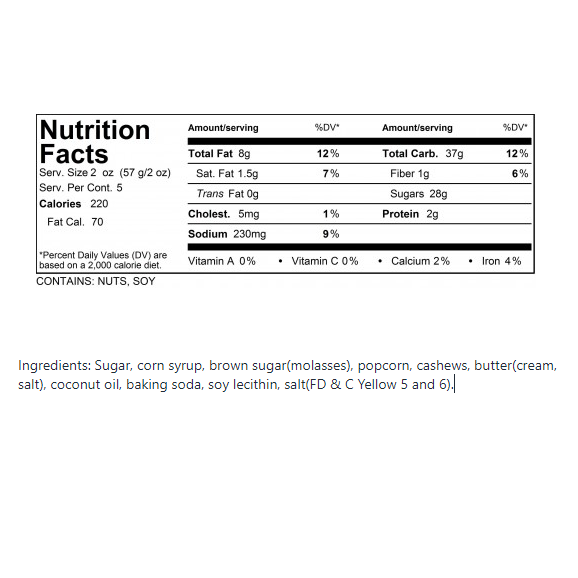 Nutrition Facts
Serv. Size 2 oz (57 g/2 oz)
Serv. Per Cont. 5
Calories 220
Fat Cal. 70

*Percent Daily Values (DV) are based on a 2,000 calorie diet.

| Amount/serving | %DV* | Amount/serving | %DV* |
|---|---|---|---|
| Total Fat 8g | 12% | Total Carb. 37g | 12% |
| Sat. Fat 1.5g | 7% | Fiber 1g | 6% |
| Trans Fat 0g | | Sugars 28g | |
| Cholest. 5mg | 1% | Protein 2g | |
| Sodium 230mg | 9% | | |

Vitamin A 0% • Vitamin C 0% • Calcium 2% • Iron 4%

CONTAINS: NUTS, SOY

Ingredients: Sugar, corn syrup, brown sugar(molasses), popcorn, cashews, butter(cream, salt), coconut oil, baking soda, soy lecithin, salt(FD & C Yellow 5 and 6).